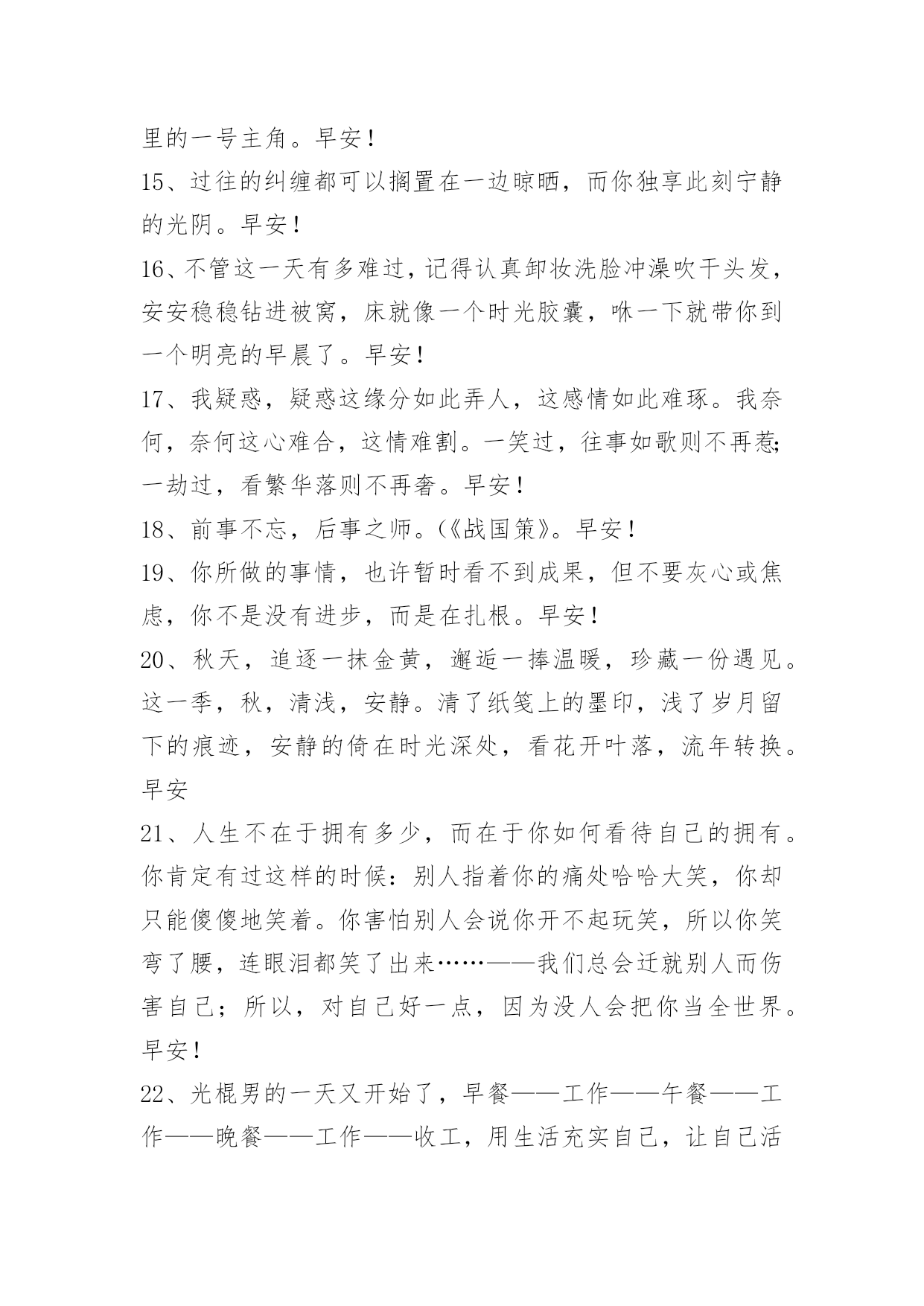 里的一号主角。早安！

15、过往的纠缠都可以搁置在一边晾晒，而你独享此刻宁静的光阴。早安！

16、不管这一天有多难过，记得认真卸妆洗脸冲澡吹干头发，安安稳稳钻进被窝，床就像一个时光胶囊，咻一下就带你到一个明亮的早晨了。早安！

17、我疑惑，疑惑这缘分如此弄人，这感情如此难琢。我奈何，奈何这心难合，这情难割。一笑过，往事如歌则不再惹；一劫过，看繁华落则不再奢。早安！

18、前事不忘，后事之师。(《战国策》。早安！

19、你所做的事情，也许暂时看不到成果，但不要灰心或焦虑，你不是没有进步，而是在扎根。早安！

20、秋天，追逐一抹金黄，邂逅一捧温暖，珍藏一份遇见。这一季，秋，清浅，安静。清了纸笺上的墨印，浅了岁月留下的痕迹，安静的倚在时光深处，看花开叶落，流年转换。早安

21、人生不在于拥有多少，而在于你如何看待自己的拥有。你肯定有过这样的时候：别人指着你的痛处哈哈大笑，你却只能傻傻地笑着。你害怕别人会说你开不起玩笑，所以你笑弯了腰，连眼泪都笑了出来……——我们总会迁就别人而伤害自己；所以，对自己好一点，因为没人会把你当全世界。早安！

22、光棍男的一天又开始了，早餐——工作——午餐——工作——晚餐——工作——收工，用生活充实自己，让自己活